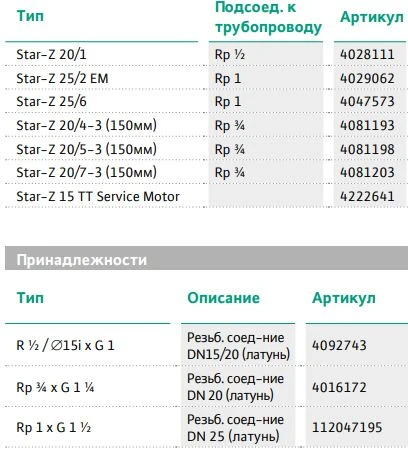 | Тип | Подсоед. к трубопроводу | Артикул |
|---|---|---|
| Star-Z 20/1 | Rp ½ | 4028111 |
| Star-Z 25/2 EM | Rp 1 | 4029062 |
| Star-Z 25/6 | Rp 1 | 4047573 |
| Star-Z 20/4-3 (150мм) | Rp ¾ | 4081193 |
| Star-Z 20/5-3 (150мм) | Rp ¾ | 4081198 |
| Star-Z 20/7-3 (150мм) | Rp ¾ | 4081203 |
| Star-Z 15 TT Service Motor | | 4222641 |

Принадлежности

| Тип | Описание | Артикул |
|---|---|---|
| R ½ / ∅15i x G 1 | Резьб. соед-ние DN15/20 (латунь) | 4092743 |
| Rp ¾ x G 1 ¼ | Резьб. соед-ние DN 20 (латунь) | 4016172 |
| Rp 1 x G 1 ½ | Резьб. соед-ние DN 25 (латунь) | 112047195 |